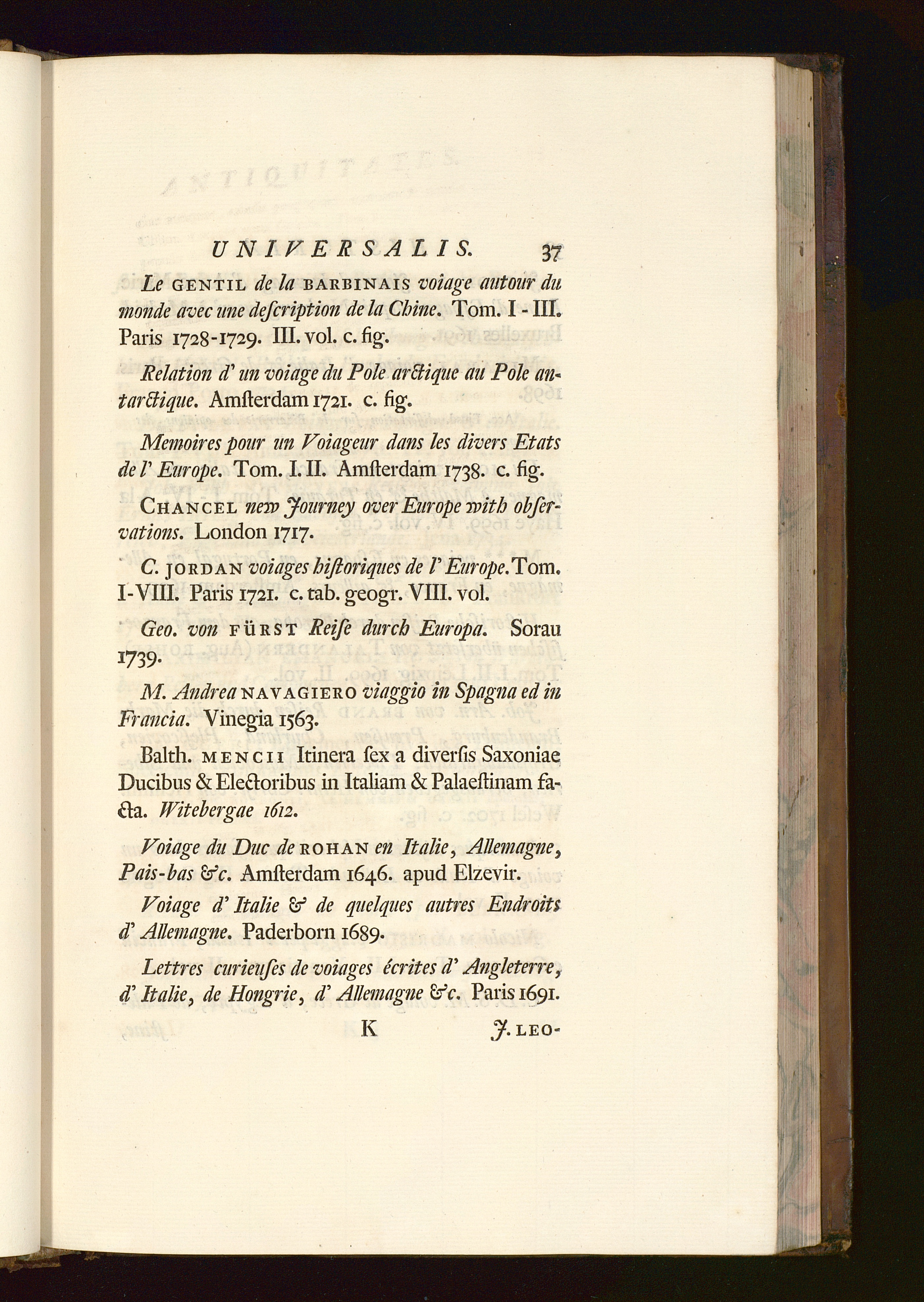 UNIVERSALIS. 37

Le GENTIL de la BARBINAIS voiage autour du monde avec une deſcription de la Chine. Tom. I - III. Paris 1728-1729. III. vol. c. fig.

Relation d' un voiage du Pole arctique au Pole antarctique. Amſterdam 1721. c. fig.

Memoires pour un Voiageur dans les divers Etats de l' Europe. Tom. I. II. Amſterdam 1738. c. fig.

CHANCEL new Journey over Europe with obſervations. London 1717.

C. JORDAN voiages hiſtoriques de l' Europe. Tom. I-VIII. Paris 1721. c. tab. geogr. VIII. vol.

Geo. von FÜRST Reiſe durch Europa. Sorau 1739.

M. Andrea NAVAGIERO viaggio in Spagna ed in Francia. Vinegia 1563.

Balth. MENCII Itinera ſex a diverſis Saxoniae Ducibus & Electoribus in Italiam & Palaeſtinam facta. Witebergae 1612.

Voiage du Duc de ROHAN en Italie, Allemagne, Pais-bas &c. Amſterdam 1646. apud Elzevir.

Voiage d' Italie & de quelques autres Endroits d' Allemagne. Paderborn 1689.

Lettres curieuſes de voiages écrites d' Angleterre, d' Italie, de Hongrie, d' Allemagne &c. Paris 1691.

K J. LEO-